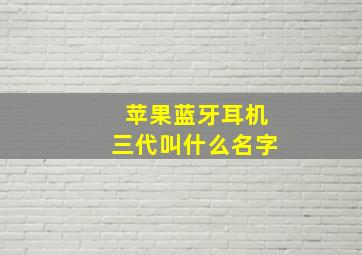 苹果蓝牙耳机
三代叫什么名字